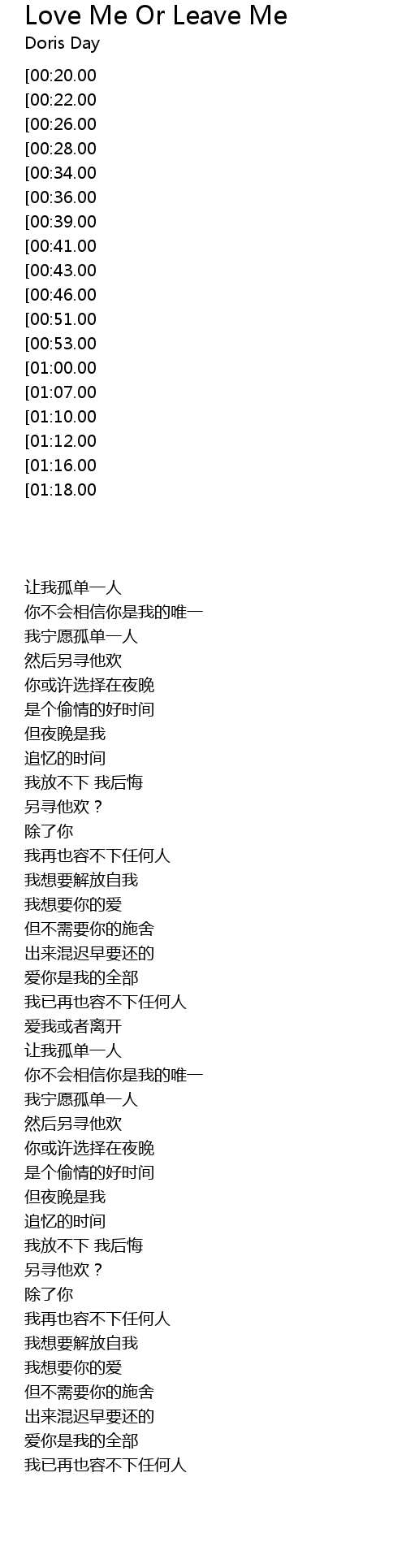 Love Me Or Leave Me
Doris Day

[00:20.00
[00:22.00
[00:26.00
[00:28.00
[00:34.00
[00:36.00
[00:39.00
[00:41.00
[00:43.00
[00:46.00
[00:51.00
[00:53.00
[01:00.00
[01:07.00
[01:10.00
[01:12.00
[01:16.00
[01:18.00

让我孤单一人
你不会相信你是我的唯一
我宁愿孤单一人
然后另寻他欢
你或许选择在夜晚
是个偷情的好时间
但夜晚是我
追忆的时间
我放不下 我后悔
另寻他欢？
除了你
我再也容不下任何人
我想要解放自我
我想要你的爱
但不需要你的施舍
出来混迟早要还的
爱你是我的全部
我已再也容不下任何人
爱我或者离开
让我孤单一人
你不会相信你是我的唯一
我宁愿孤单一人
然后另寻他欢
你或许选择在夜晚
是个偷情的好时间
但夜晚是我
追忆的时间
我放不下 我后悔
另寻他欢？
除了你
我再也容不下任何人
我想要解放自我
我想要你的爱
但不需要你的施舍
出来混迟早要还的
爱你是我的全部
我已再也容不下任何人